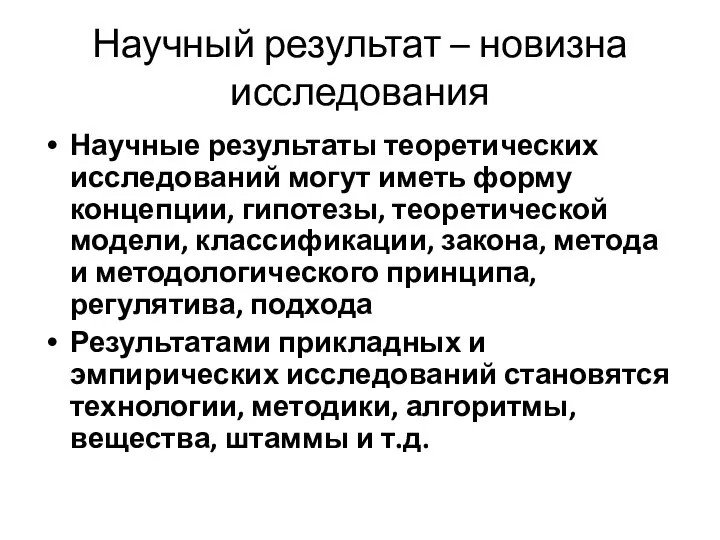 Научный результат – новизна исследования

• Научные результаты теоретических исследований могут иметь форму концепции, гипотезы, теоретической модели, классификации, закона, метода и методологического принципа, регулятива, подхода
• Результатами прикладных и эмпирических исследований становятся технологии, методики, алгоритмы, вещества, штаммы и т.д.